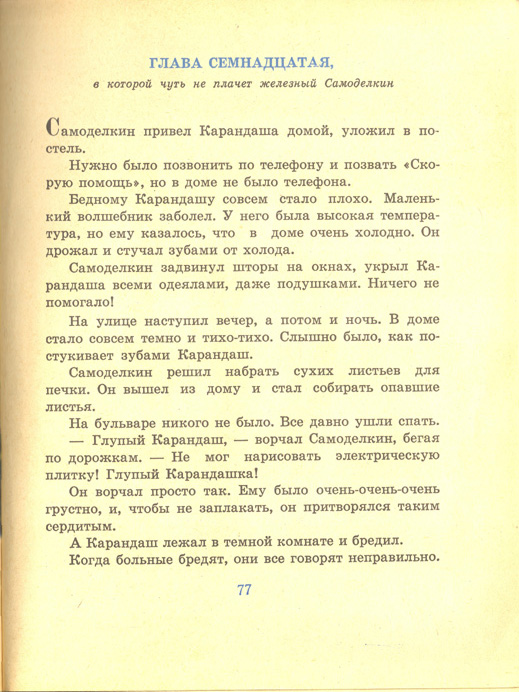 ГЛАВА СЕМНАДЦАТАЯ,

в которой чуть не плачет железный Самоделкин

Самоделкин привел Карандаша домой, уложил в постель.

Нужно было позвонить по телефону и позвать «Скорую помощь», но в доме не было телефона.

Бедному Карандашу совсем стало плохо. Маленький волшебник заболел. У него была высокая температура, но ему казалось, что в доме очень холодно. Он дрожал и стучал зубами от холода.

Самоделкин задвинул шторы на окнах, укрыл Карандаша всеми одеялами, даже подушками. Ничего не помогало!

На улице наступил вечер, а потом и ночь. В доме стало совсем темно и тихо-тихо. Слышно было, как постукивает зубами Карандаш.

Самоделкин решил набрать сухих листьев для печки. Он вышел из дому и стал собирать опавшие листья.

На бульваре никого не было. Все давно ушли спать.

— Глупый Карандаш, — ворчал Самоделкин, бегая по дорожкам. — Не мог нарисовать электрическую плитку! Глупый Карандашка!

Он ворчал просто так. Ему было очень-очень-очень грустно, и, чтобы не заплакать, он притворялся таким сердитым.

А Карандаш лежал в темной комнате и бредил.

Когда больные бредят, они все говорят неправильно.

77